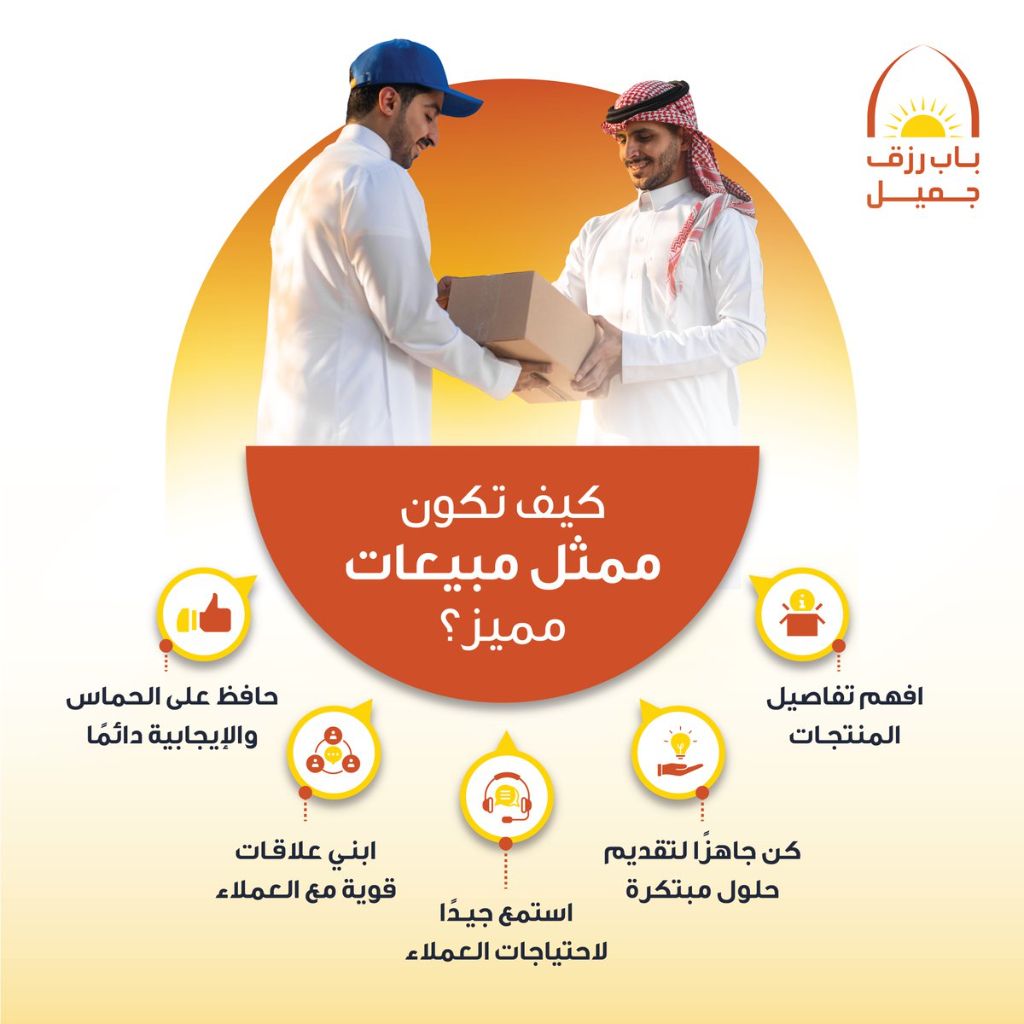 باب رزق
جميل

كيف تكون
ممثل مبيعات
مميز؟

افهم تفاصيل
المنتجات

كن جاهزًا لتقديم
حلول مبتكرة

استمع جيدًا
لاحتياجات العملاء

ابني علاقات
قوية مع العملاء

حافظ على الحماس
والإيجابية دائمًا